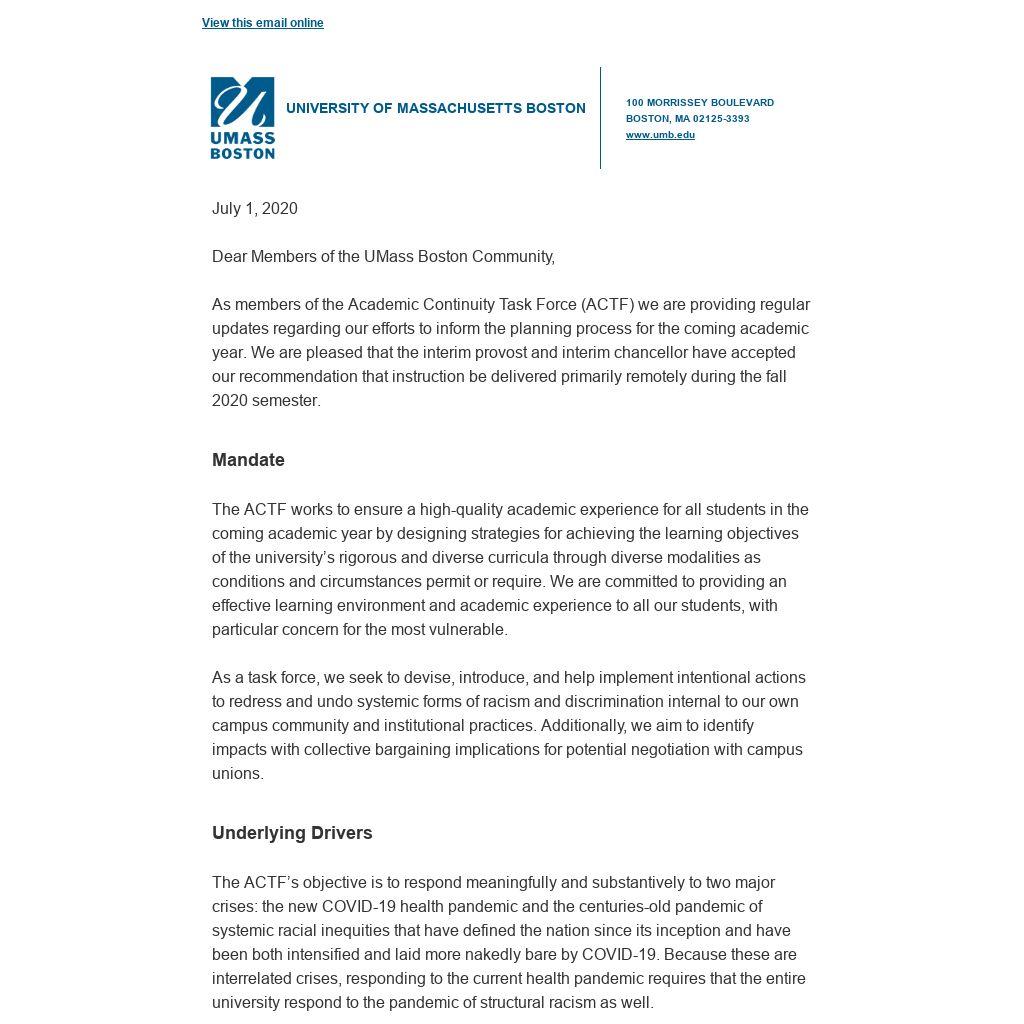 View this email online

UMASS BOSTON

UNIVERSITY OF MASSACHUSETTS BOSTON

100 MORRISSEY BOULEVARD
BOSTON, MA 02125-3393
www.umb.edu

July 1, 2020

Dear Members of the UMass Boston Community,

As members of the Academic Continuity Task Force (ACTF) we are providing regular updates regarding our efforts to inform the planning process for the coming academic year. We are pleased that the interim provost and interim chancellor have accepted our recommendation that instruction be delivered primarily remotely during the fall 2020 semester.

Mandate

The ACTF works to ensure a high-quality academic experience for all students in the coming academic year by designing strategies for achieving the learning objectives of the university's rigorous and diverse curricula through diverse modalities as conditions and circumstances permit or require. We are committed to providing an effective learning environment and academic experience to all our students, with particular concern for the most vulnerable.

As a task force, we seek to devise, introduce, and help implement intentional actions to redress and undo systemic forms of racism and discrimination internal to our own campus community and institutional practices. Additionally, we aim to identify impacts with collective bargaining implications for potential negotiation with campus unions.

Underlying Drivers

The ACTF's objective is to respond meaningfully and substantively to two major crises: the new COVID-19 health pandemic and the centuries-old pandemic of systemic racial inequities that have defined the nation since its inception and have been both intensified and laid more nakedly bare by COVID-19. Because these are interrelated crises, responding to the current health pandemic requires that the entire university respond to the pandemic of structural racism as well.